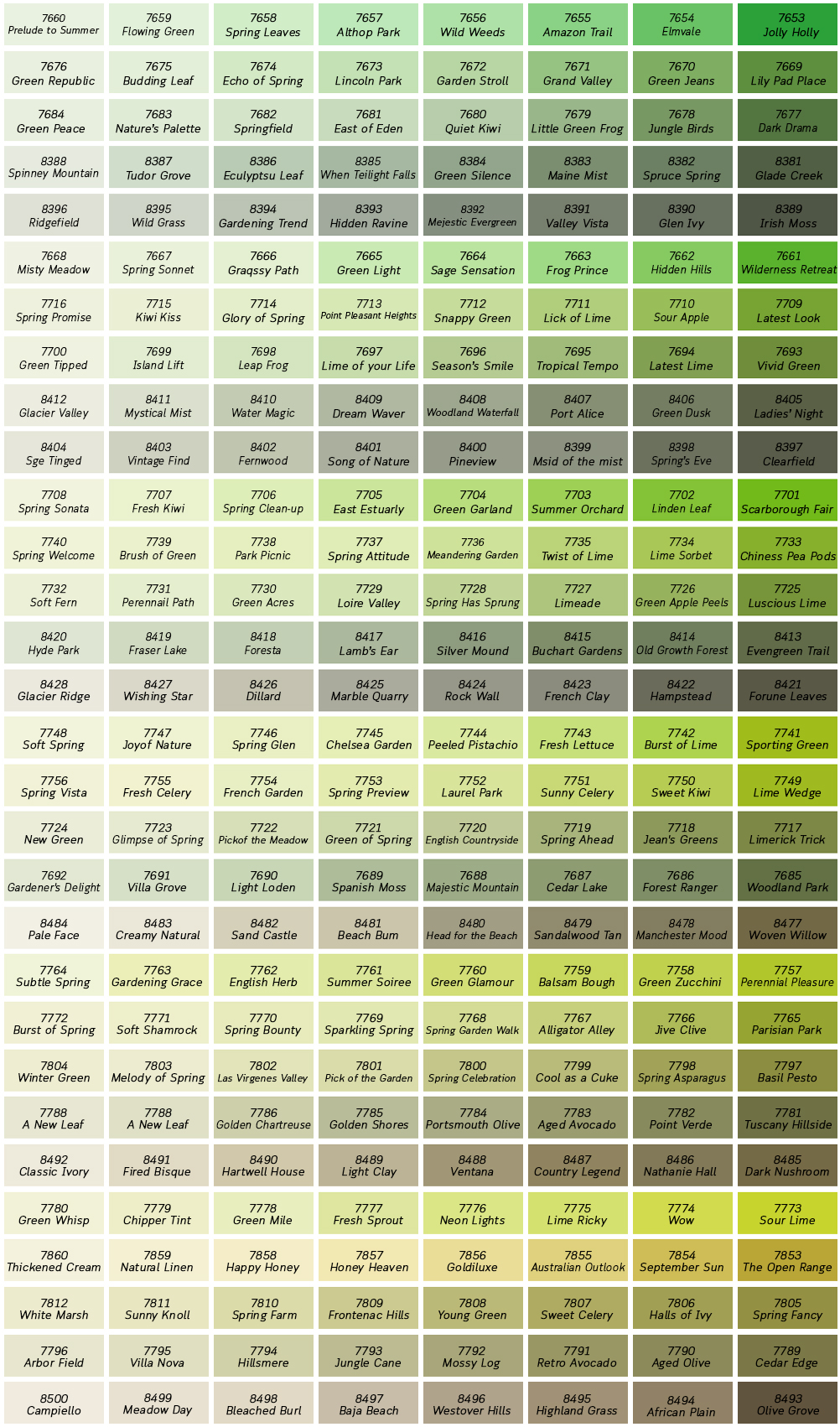 | | | | | | | | |
|---|---|---|---|---|---|---|---|
| 7660 Prelude to Summer | 7659 Flowing Green | 7658 Spring Leaves | 7657 Althop Park | 7656 Wild Weeds | 7655 Amazon Trail | 7654 Elmvale | 7653 Jolly Holly |
| 7676 Green Republic | 7675 Budding Leaf | 7674 Echo of Spring | 7673 Lincoln Park | 7672 Garden Stroll | 7671 Grand Valley | 7670 Green Jeans | 7669 Lily Pad Place |
| 7684 Green Peace | 7683 Nature's Palette | 7682 Springfield | 7681 East of Eden | 7680 Quiet Kiwi | 7679 Little Green Frog | 7678 Jungle Birds | 7677 Dark Drama |
| 8388 Spinney Mountain | 8387 Tudor Grove | 8386 Eculyptsu Leaf | 8385 When Teilight Falls | 8384 Green Silence | 8383 Maine Mist | 8382 Spruce Spring | 8381 Glade Creek |
| 8396 Ridgefield | 8395 Wild Grass | 8394 Gardening Trend | 8393 Hidden Ravine | 8392 Mejestic Evergreen | 8391 Valley Vista | 8390 Glen Ivy | 8389 Irish Moss |
| 7668 Misty Meadow | 7667 Spring Sonnet | 7666 Graqssy Path | 7665 Green Light | 7664 Sage Sensation | 7663 Frog Prince | 7662 Hidden Hills | 7661 Wilderness Retreat |
| 7716 Spring Promise | 7715 Kiwi Kiss | 7714 Glory of Spring | 7713 Point Pleasant Heights | 7712 Snappy Green | 7711 Lick of Lime | 7710 Sour Apple | 7709 Latest Look |
| 7700 Green Tipped | 7699 Island Lift | 7698 Leap Frog | 7697 Lime of your Life | 7696 Season's Smile | 7695 Tropical Tempo | 7694 Latest Lime | 7693 Vivid Green |
| 8412 Glacier Valley | 8411 Mystical Mist | 8410 Water Magic | 8409 Dream Waver | 8408 Woodland Waterfall | 8407 Port Alice | 8406 Green Dusk | 8405 Ladies' Night |
| 8404 Sge Tinged | 8403 Vintage Find | 8402 Fernwood | 8401 Song of Nature | 8400 Pineview | 8399 Msid of the mist | 8398 Spring's Eve | 8397 Clearfield |
| 7708 Spring Sonata | 7707 Fresh Kiwi | 7706 Spring Clean-up | 7705 East Estuarly | 7704 Green Garland | 7703 Summer Orchard | 7702 Linden Leaf | 7701 Scarborough Fair |
| 7740 Spring Welcome | 7739 Brush of Green | 7738 Park Picnic | 7737 Spring Attitude | 7736 Meandering Garden | 7735 Twist of Lime | 7734 Lime Sorbet | 7733 Chiness Pea Pods |
| 7732 Soft Fern | 7731 Perennail Path | 7730 Green Acres | 7729 Loire Valley | 7728 Spring Has Sprung | 7727 Limeade | 7726 Green Apple Peels | 7725 Luscious Lime |
| 8420 Hyde Park | 8419 Fraser Lake | 8418 Foresta | 8417 Lamb's Ear | 8416 Silver Mound | 8415 Buchart Gardens | 8414 Old Growth Forest | 8413 Evengreen Trail |
| 8428 Glacier Ridge | 8427 Wishing Star | 8426 Dillard | 8425 Marble Quarry | 8424 Rock Wall | 8423 French Clay | 8422 Hampstead | 8421 Forune Leaves |
| 7748 Soft Spring | 7747 Joyof Nature | 7746 Spring Glen | 7745 Chelsea Garden | 7744 Peeled Pistachio | 7743 Fresh Lettuce | 7742 Burst of Lime | 7741 Sporting Green |
| 7756 Spring Vista | 7755 Fresh Celery | 7754 French Garden | 7753 Spring Preview | 7752 Laurel Park | 7751 Sunny Celery | 7750 Sweet Kiwi | 7749 Lime Wedge |
| 7724 New Green | 7723 Glimpse of Spring | 7722 Pickof the Meadow | 7721 Green of Spring | 7720 English Countryside | 7719 Spring Ahead | 7718 Jean's Greens | 7717 Limerick Trick |
| 7692 Gardener's Delight | 7691 Villa Grove | 7690 Light Loden | 7689 Spanish Moss | 7688 Majestic Mountain | 7687 Cedar Lake | 7686 Forest Ranger | 7685 Woodland Park |
| 8484 Pale Face | 8483 Creamy Natural | 8482 Sand Castle | 8481 Beach Bum | 8480 Head for the Beach | 8479 Sandalwood Tan | 8478 Manchester Mood | 8477 Woven Willow |
| 7764 Subtle Spring | 7763 Gardening Grace | 7762 English Herb | 7761 Summer Soiree | 7760 Green Glamour | 7759 Balsam Bough | 7758 Green Zucchini | 7757 Perennial Pleasure |
| 7772 Burst of Spring | 7771 Soft Shamrock | 7770 Spring Bounty | 7769 Sparkling Spring | 7768 Spring Garden Walk | 7767 Alligator Alley | 7766 Jive Clive | 7765 Parisian Park |
| 7804 Winter Green | 7803 Melody of Spring | 7802 Las Virgenes Valley | 7801 Pick of the Garden | 7800 Spring Celebration | 7799 Cool as a Cuke | 7798 Spring Asparagus | 7797 Basil Pesto |
| 7788 A New Leaf | 7788 A New Leaf | 7786 Golden Chartreuse | 7785 Golden Shores | 7784 Portsmouth Olive | 7783 Aged Avocado | 7782 Point Verde | 7781 Tuscany Hillside |
| 8492 Classic Ivory | 8491 Fired Bisque | 8490 Hartwell House | 8489 Light Clay | 8488 Ventana | 8487 Country Legend | 8486 Nathanie Hall | 8485 Dark Nushroom |
| 7780 Green Whisp | 7779 Chipper Tint | 7778 Green Mile | 7777 Fresh Sprout | 7776 Neon Lights | 7775 Lime Ricky | 7774 Wow | 7773 Sour Lime |
| 7860 Thickened Cream | 7859 Natural Linen | 7858 Happy Honey | 7857 Honey Heaven | 7856 Goldiluxe | 7855 Australian Outlook | 7854 September Sun | 7853 The Open Range |
| 7812 White Marsh | 7811 Sunny Knoll | 7810 Spring Farm | 7809 Frontenac Hills | 7808 Young Green | 7807 Sweet Celery | 7806 Halls of Ivy | 7805 Spring Fancy |
| 7796 Arbor Field | 7795 Villa Nova | 7794 Hillsmere | 7793 Jungle Cane | 7792 Mossy Log | 7791 Retro Avocado | 7790 Aged Olive | 7789 Cedar Edge |
| 8500 Campiello | 8499 Meadow Day | 8498 Bleached Burl | 8497 Baja Beach | 8496 Westover Hills | 8495 Highland Grass | 8494 African Plain | 8493 Olive Grove |